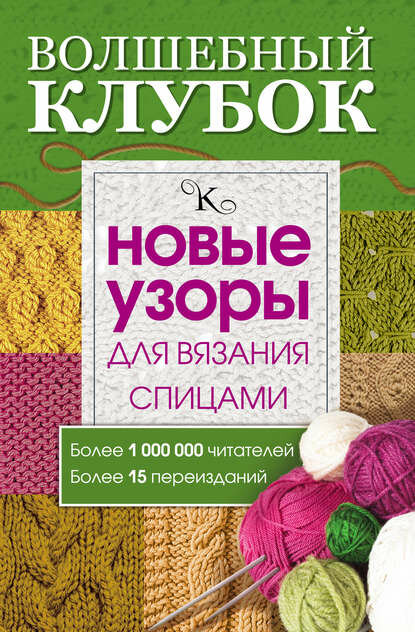 ВОЛШЕБНЫЙ КЛУБОК

К

НОВЫЕ УЗОРЫ
ДЛЯ ВЯЗАНИЯ СПИЦАМИ

Более 1 000 000 читателей
Более 15 переизданий